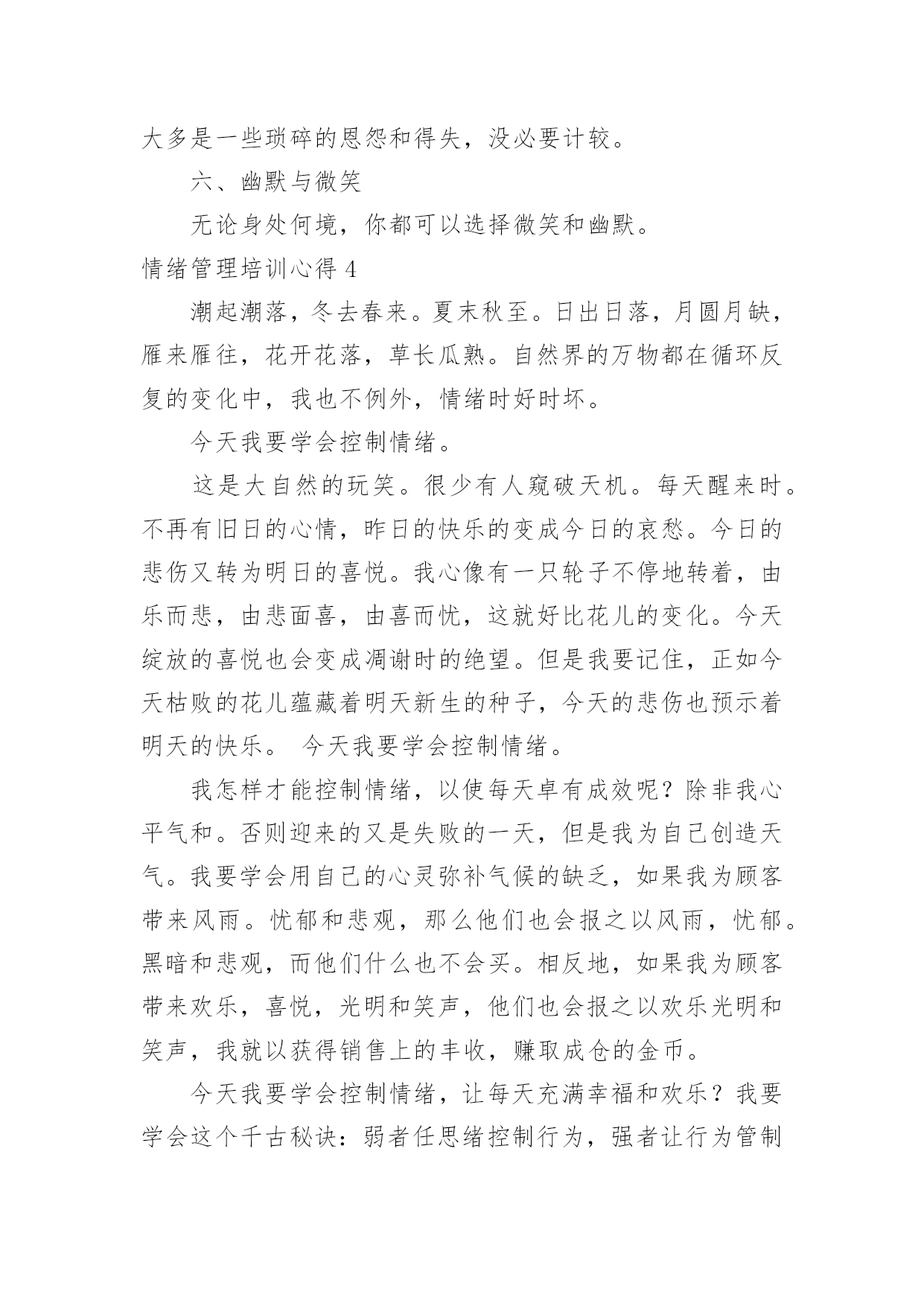 大多是一些琐碎的恩怨和得失，没必要计较。

六、幽默与微笑

无论身处何境，你都可以选择微笑和幽默。

情绪管理培训心得 4

潮起潮落，冬去春来。夏末秋至。日出日落，月圆月缺，雁来雁往，花开花落，草长瓜熟。自然界的万物都在循环反复的变化中，我也不例外，情绪时好时坏。

今天我要学会控制情绪。

这是大自然的玩笑。很少有人窥破天机。每天醒来时。不再有旧日的心情，昨日的快乐的变成今日的哀愁。今日的悲伤又转为明日的喜悦。我心像有一只轮子不停地转着，由乐而悲，由悲面喜，由喜而忧，这就好比花儿的变化。今天绽放的喜悦也会变成凋谢时的绝望。但是我要记住，正如今天枯败的花儿蕴藏着明天新生的种子，今天的悲伤也预示着明天的快乐。 今天我要学会控制情绪。

我怎样才能控制情绪，以使每天卓有成效呢？除非我心平气和。否则迎来的又是失败的一天，但是我为自己创造天气。我要学会用自己的心灵弥补气候的缺乏，如果我为顾客带来风雨。忧郁和悲观，那么他们也会报之以风雨，忧郁。黑暗和悲观，而他们什么也不会买。相反地，如果我为顾客带来欢乐，喜悦，光明和笑声，他们也会报之以欢乐光明和笑声，我就以获得销售上的丰收，赚取成仓的金币。

今天我要学会控制情绪，让每天充满幸福和欢乐？我要学会这个千古秘诀：弱者任思绪控制行为，强者让行为管制